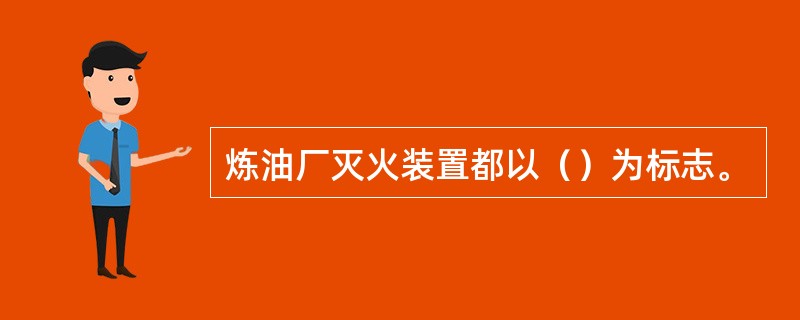 炼油厂灭火装置都以（）为标志。